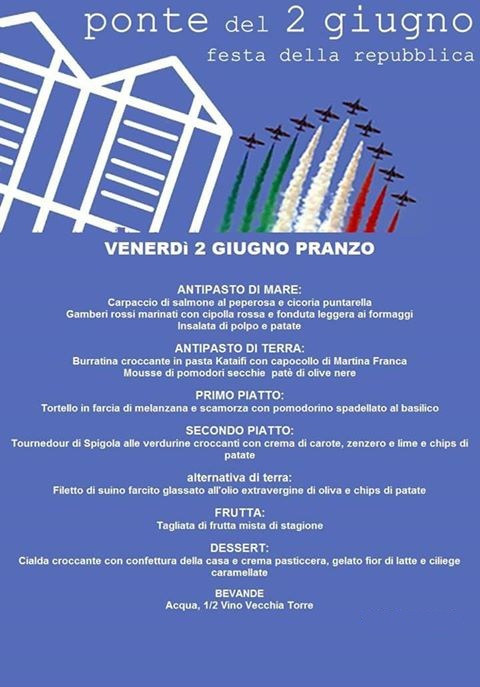 ponte del 2 giugno
festa della repubblica

VENERDì 2 GIUGNO PRANZO

ANTIPASTO DI MARE:
Carpaccio di salmone al peperosa e cicoria puntarella
Gamberi rossi marinati con cipolla rossa e fonduta leggera ai formaggi
Insalata di polpo e patate

ANTIPASTO DI TERRA:
Burratina croccante in pasta Kataifi con capocollo di Martina Franca
Mousse di pomodori secchie  patè di olive nere

PRIMO PIATTO:
Tortello in farcia di melanzana e scamorza con pomodorino spadellato al basilico

SECONDO PIATTO:
Tournedour di Spigola alle verdurine croccanti con crema di carote, zenzero e lime e chips di patate

alternativa di terra:
Filetto di suino farcito glassato all'olio extravergine di oliva e chips di patate

FRUTTA:
Tagliata di frutta mista di stagione

DESSERT:
Cialda croccante con confettura della casa e crema pasticcera, gelato fior di latte e ciliege caramellate

BEVANDE
Acqua, 1/2 Vino Vecchia Torre